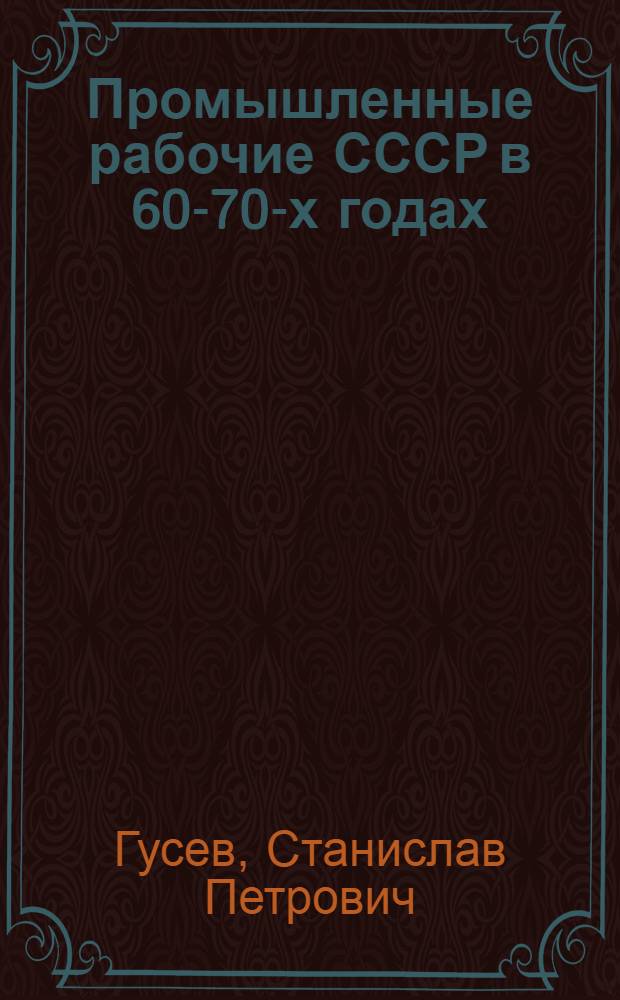 Промышленные рабочие СССР в 60-70-х годах

Гусев, Станислав Петрович